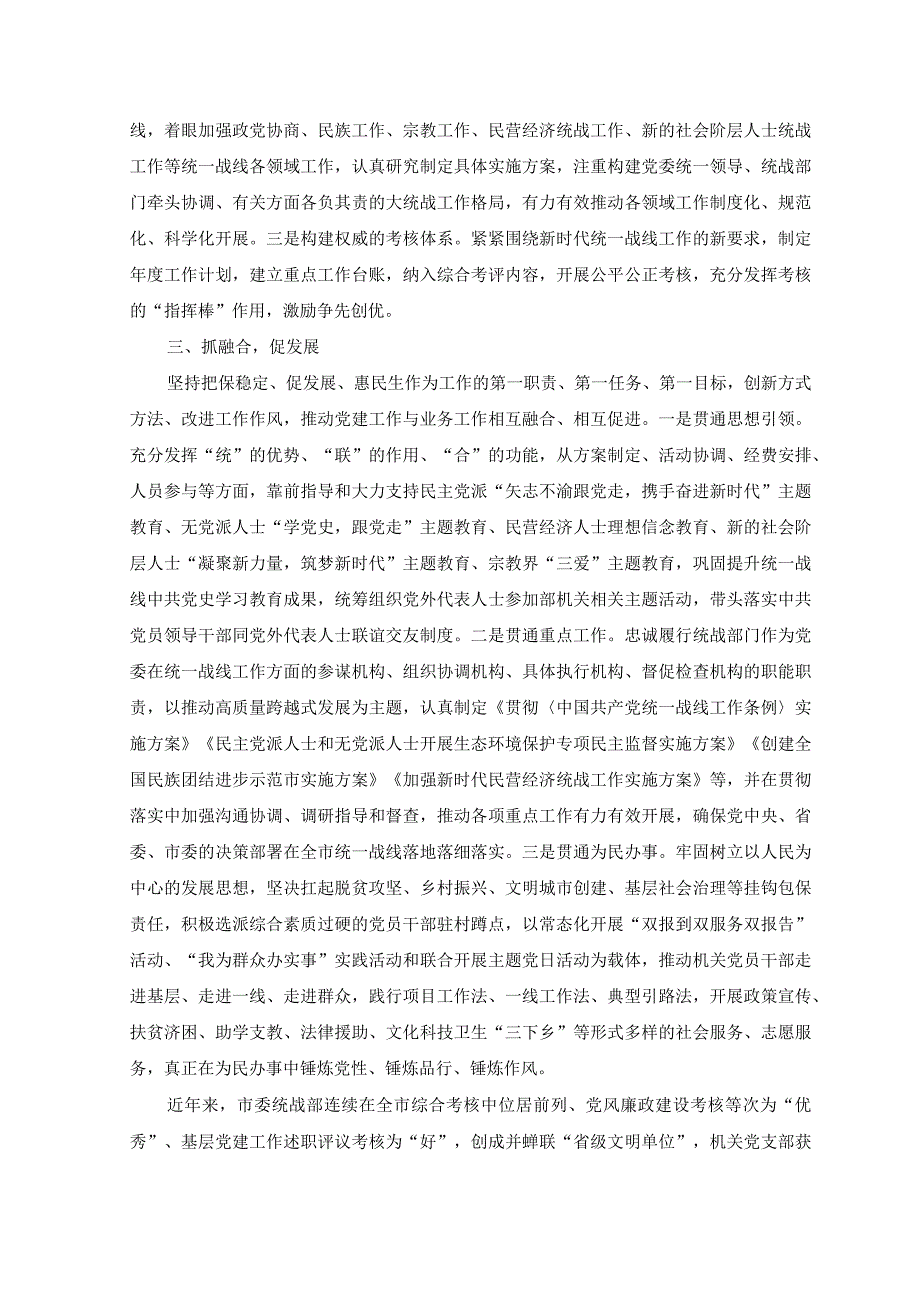 线，着眼加强政党协商、民族工作、宗教工作、民营经济统战工作、新的社会阶层人士统战工作等统一战线各领域工作，认真研究制定具体实施方案，注重构建党委统一领导、统战部门牵头协调、有关方面各负其责的大统战工作格局，有力有效推动各领域工作制度化、规范化、科学化开展。三是构建权威的考核体系。紧紧围绕新时代统一战线工作的新要求，制定年度工作计划，建立重点工作台账，纳入综合考评内容，开展公平公正考核，充分发挥考核的“指挥棒”作用，激励争先创优。

三、抓融合，促发展

坚持把保稳定、促发展、惠民生作为工作的第一职责、第一任务、第一目标，创新方式方法、改进工作作风，推动党建工作与业务工作相互融合、相互促进。一是贯通思想引领。充分发挥“统”的优势、“联”的作用、“合”的功能，从方案制定、活动协调、经费安排、人员参与等方面，靠前指导和大力支持民主党派“矢志不渝跟党走，携手奋进新时代”主题教育、无党派人士“学党史，跟党走”主题教育、民营经济人士理想信念教育、新的社会阶层人士“凝聚新力量，筑梦新时代”主题教育、宗教界“三爱”主题教育，巩固提升统一战线中共党史学习教育成果，统筹组织党外代表人士参加部机关相关主题活动，带头落实中共党员领导干部同党外代表人士联谊交友制度。二是贯通重点工作。忠诚履行统战部门作为党委在统一战线工作方面的参谋机构、组织协调机构、具体执行机构、督促检查机构的职能职责，以推动高质量跨越式发展为主题，认真制定《贯彻〈中国共产党统一战线工作条例〉实施方案》《民主党派人士和无党派人士开展生态环境保护专项民主监督实施方案》《创建全国民族团结进步示范市实施方案》《加强新时代民营经济统战工作实施方案》等，并在贯彻落实中加强沟通协调、调研指导和督查，推动各项重点工作有力有效开展，确保党中央、省委、市委的决策部署在全市统一战线落地落细落实。三是贯通为民办事。牢固树立以人民为中心的发展思想，坚决扛起脱贫攻坚、乡村振兴、文明城市创建、基层社会治理等挂钩包保责任，积极选派综合素质过硬的党员干部驻村蹲点，以常态化开展“双报到双服务双报告”活动、“我为群众办实事”实践活动和联合开展主题党日活动为载体，推动机关党员干部走进基层、走进一线、走进群众，践行项目工作法、一线工作法、典型引路法，开展政策宣传、扶贫济困、助学支教、法律援助、文化科技卫生“三下乡”等形式多样的社会服务、志愿服务，真正在为民办事中锤炼党性、锤炼品行、锤炼作风。

近年来，市委统战部连续在全市综合考核中位居前列、党风廉政建设考核等次为“优秀”、基层党建工作述职评议考核为“好”，创成并蝉联“省级文明单位”，机关党支部获